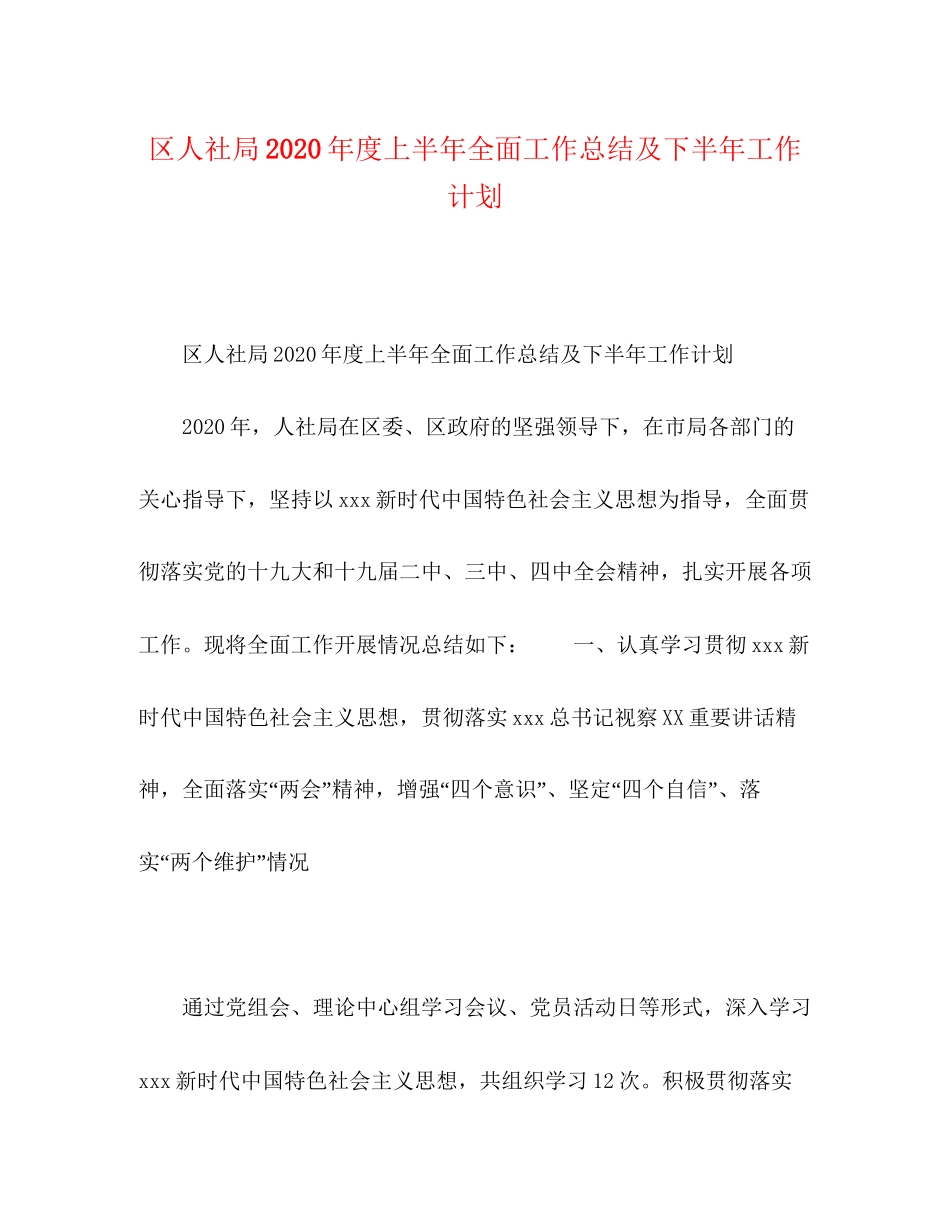 区人社局2020年度上半年全面工作总结及下半年工作计划

区人社局2020年度上半年全面工作总结及下半年工作计划

2020年，人社局在区委、区政府的坚强领导下，在市局各部门的关心指导下，坚持以xxx新时代中国特色社会主义思想为指导，全面贯彻落实党的十九大和十九届二中、三中、四中全会精神，扎实开展各项工作。现将全面工作开展情况总结如下：　　一、认真学习贯彻xxx新时代中国特色社会主义思想，贯彻落实xxx总书记视察XX重要讲话精神，全面落实“两会”精神，增强“四个意识”、坚定“四个自信”、落实“两个维护”情况

通过党组会、理论中心组学习会议、党员活动日等形式，深入学习xxx新时代中国特色社会主义思想，共组织学习12次。积极贯彻落实